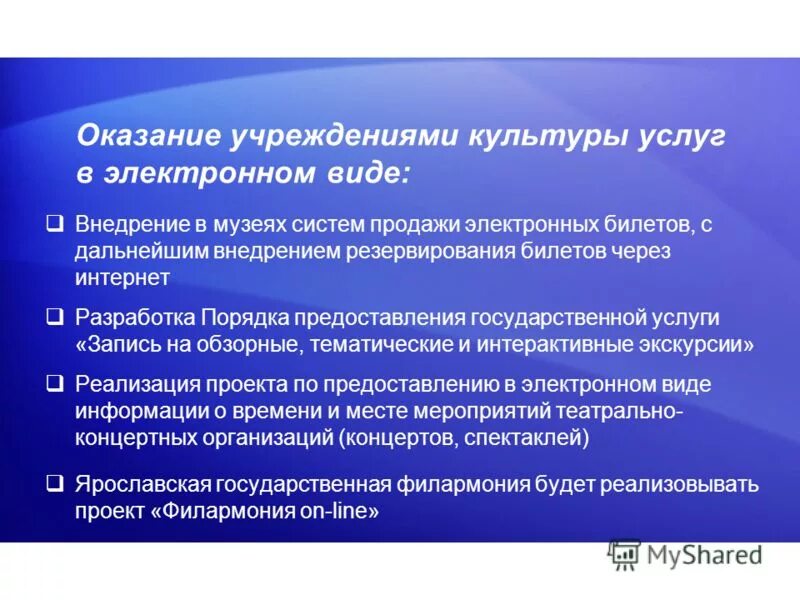 Оказание учреждениями культуры услуг в электронном виде:

❑ Внедрение в музеях систем продажи электронных билетов, с дальнейшим внедрением резервирования билетов через интернет

❑ Разработка Порядка предоставления государственной услуги «Запись на обзорные, тематические и интерактивные экскурсии»

❑ Реализация проекта по предоставлению в электронном виде информации о времени и месте мероприятий театрально-концертных организаций (концертов, спектаклей)

❑ Ярославская государственная филармония будет реализовывать проект «Филармония on-line»

MyShared